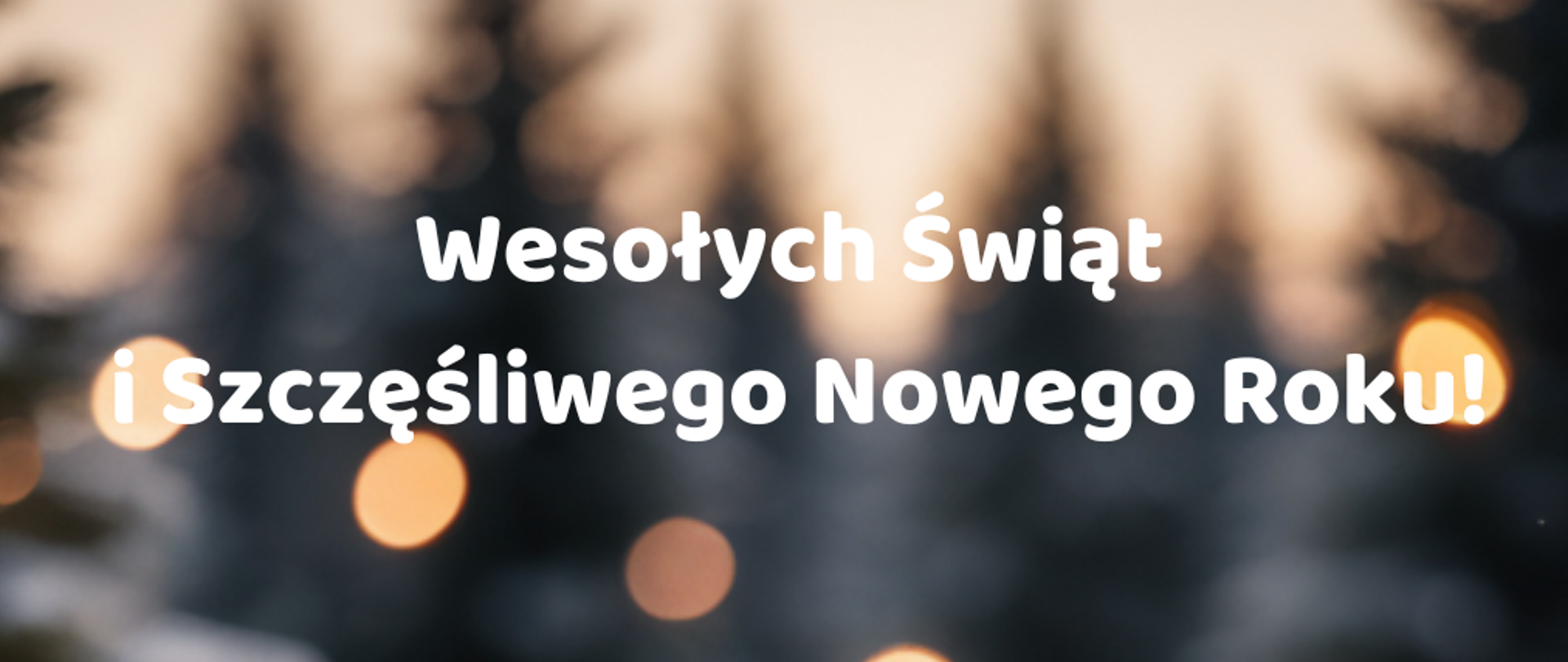 Wesołych Świąt

i Szczęśliwego Nowego Roku!